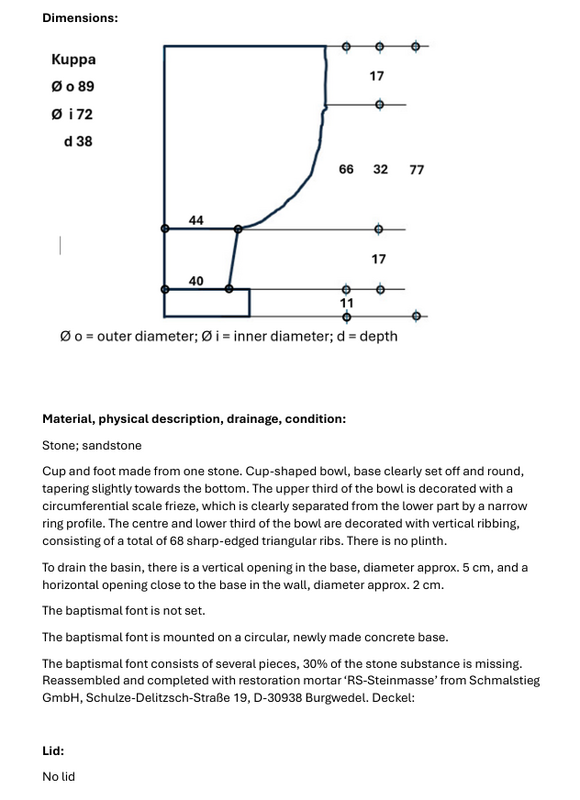 **Dimensions:**

Kuppa
Ø o 89
Ø i 72
d 38

17

66 32 77

44

17

40

11

Ø o = outer diameter; Ø i = inner diameter; d = depth

**Material, physical description, drainage, condition:**

Stone; sandstone

Cup and foot made from one stone. Cup-shaped bowl, base clearly set off and round, tapering slightly towards the bottom. The upper third of the bowl is decorated with a circumferential scale frieze, which is clearly separated from the lower part by a narrow ring profile. The centre and lower third of the bowl are decorated with vertical ribbing, consisting of a total of 68 sharp-edged triangular ribs. There is no plinth.

To drain the basin, there is a vertical opening in the base, diameter approx. 5 cm, and a horizontal opening close to the base in the wall, diameter approx. 2 cm.

The baptismal font is not set.

The baptismal font is mounted on a circular, newly made concrete base.

The baptismal font consists of several pieces, 30% of the stone substance is missing. Reassembled and completed with restoration mortar 'RS-Steinmasse' from Schmalstieg GmbH, Schulze-Delitzsch-Straße 19, D-30938 Burgwedel. Deckel:

**Lid:**

No lid